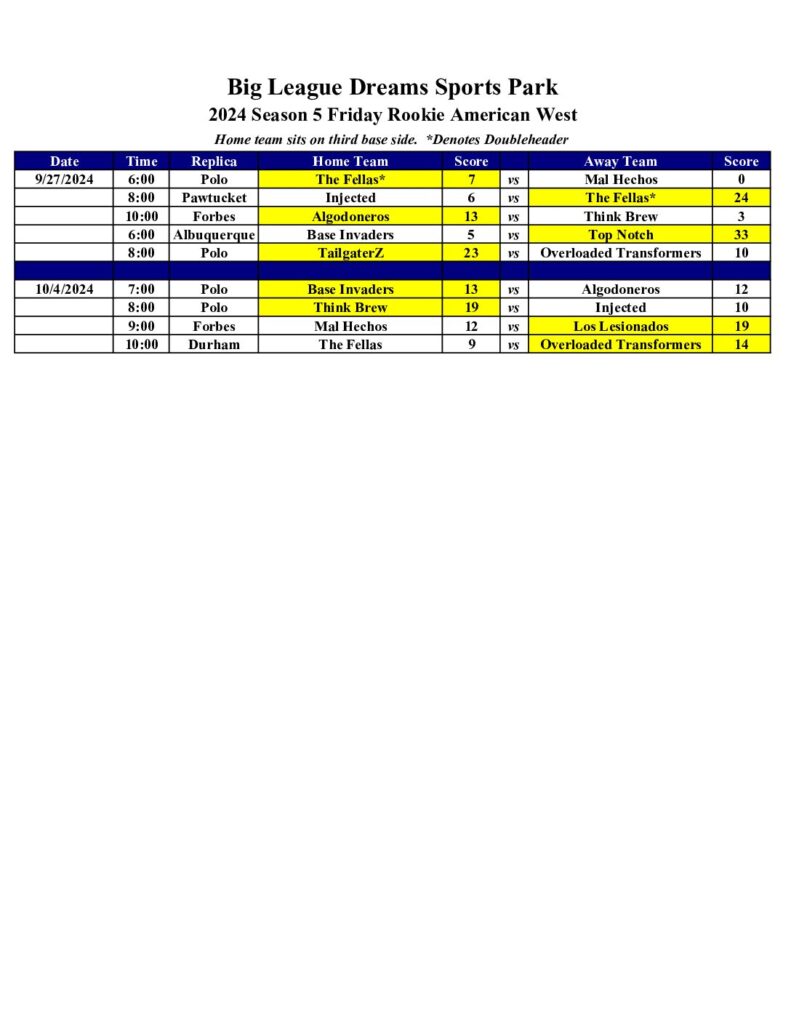 Big League Dreams Sports Park
2024 Season 5 Friday Rookie American West
Home team sits on third base side. *Denotes Doubleheader

| Date | Time | Replica | Home Team | Score | | Away Team | Score |
|---|---|---|---|---|---|---|---|
| 9/27/2024 | 6:00 | Polo | The Fellas* | 7 | vs | Mal Hechos | 0 |
| | 8:00 | Pawtucket | Injected | 6 | vs | The Fellas* | 24 |
| | 10:00 | Forbes | Algodoneros | 13 | vs | Think Brew | 3 |
| | 6:00 | Albuquerque | Base Invaders | 5 | vs | Top Notch | 33 |
| | 8:00 | Polo | TailgaterZ | 23 | vs | Overloaded Transformers | 10 |
| | | | | | | | |
| 10/4/2024 | 7:00 | Polo | Base Invaders | 13 | vs | Algodoneros | 12 |
| | 8:00 | Polo | Think Brew | 19 | vs | Injected | 10 |
| | 9:00 | Forbes | Mal Hechos | 12 | vs | Los Lesionados | 19 |
| | 10:00 | Durham | The Fellas | 9 | vs | Overloaded Transformers | 14 |